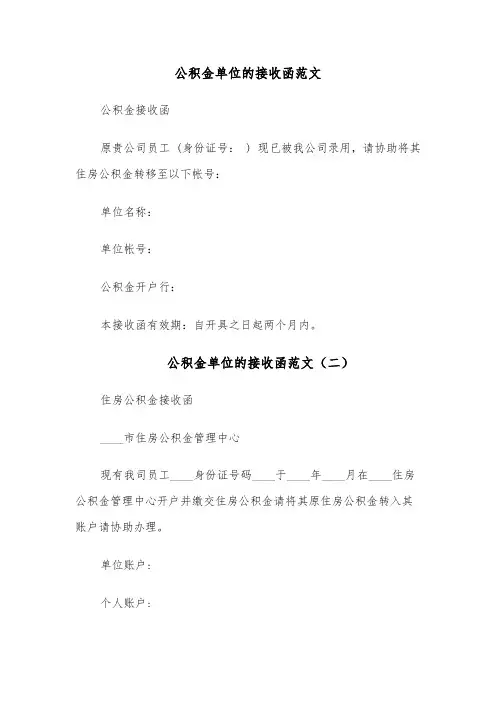 公积金单位的接收函范文

公积金接收函

原贵公司员工（身份证号： ）现已被我公司录用，请协助将其住房公积金转移至以下帐号：

单位名称：

单位帐号：

公积金开户行：

本接收函有效期：自开具之日起两个月内。

公积金单位的接收函范文（二）

住房公积金接收函

____市住房公积金管理中心

现有我司员工____身份证号码____于____年____月在____住房公积金管理中心开户并缴交住房公积金请将其原住房公积金转入其账户请协助办理。

单位账户：

个人账户：